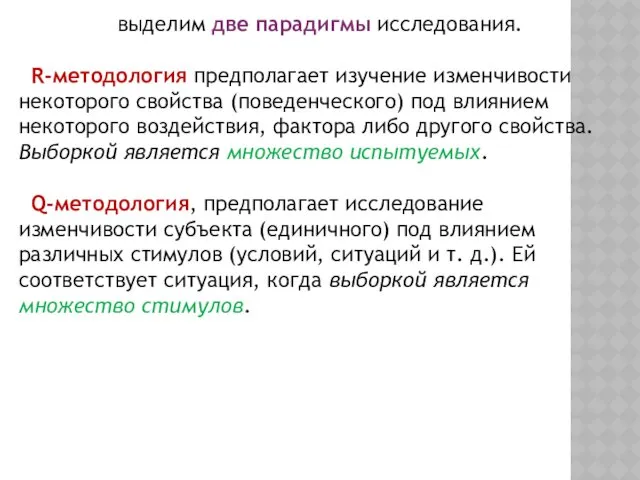 выделим две парадигмы исследования.

R-методология предполагает изучение изменчивости некоторого свойства (поведенческого) под влиянием некоторого воздействия, фактора либо другого свойства. Выборкой является множество испытуемых.

Q-методология, предполагает исследование изменчивости субъекта (единичного) под влиянием различных стимулов (условий, ситуаций и т. д.). Ей соответствует ситуация, когда выборкой является множество стимулов.